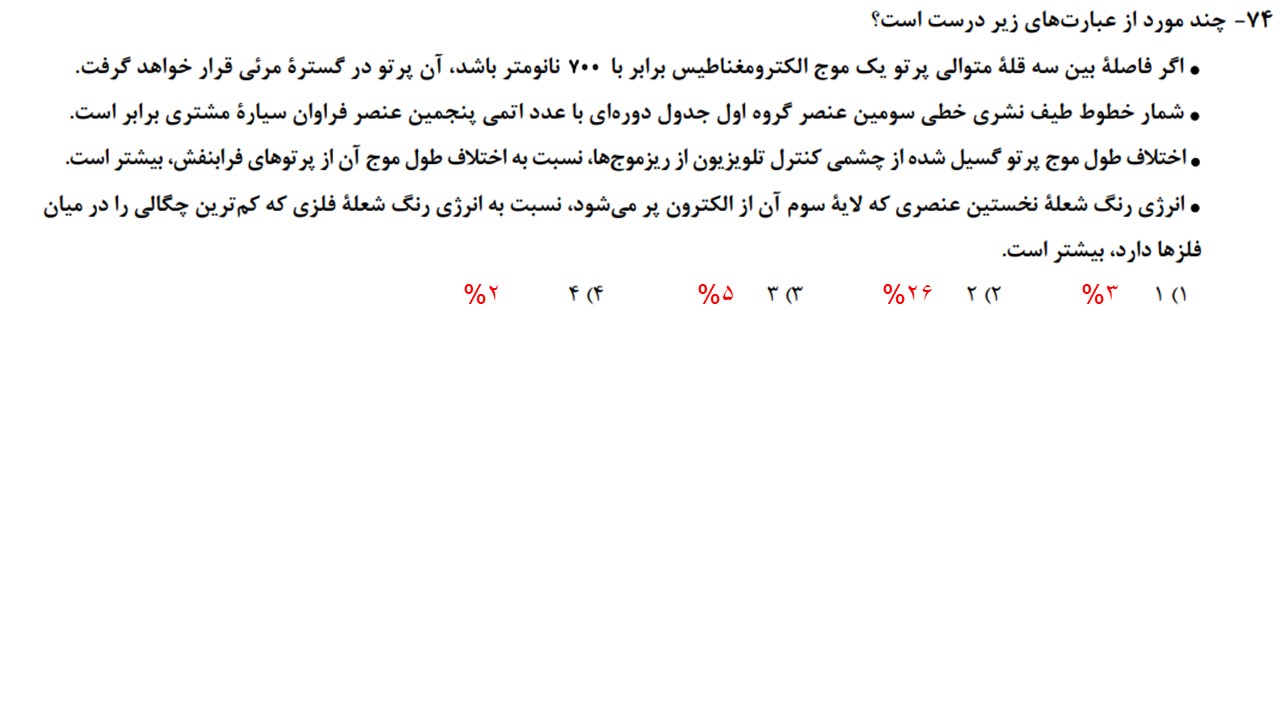 ۷۴- چند مورد از عبارت‌های زیر درست است؟

• اگر فاصلهٔ بین سه قلهٔ متوالی پرتو یک موج الکترومغناطیس برابر با ۷۰۰ نانومتر باشد، آن پرتو در گسترهٔ مرئی قرار خواهد گرفت.

• شمار خطوط طیف نشری خطی سومین عنصر گروه اول جدول دوره‌ای با عدد اتمی پنجمین عنصر فراوان سیارهٔ مشتری برابر است.

• اختلاف طول موج پرتو گسیل شده از چشمی کنترل تلویزیون از ریزموج‌ها، نسبت به اختلاف طول موج آن از پرتوهای فرابنفش، بیشتر است.

• انرژی رنگ شعلهٔ نخستین عنصری که لایهٔ سوم آن از الکترون پر می‌شود، نسبت به انرژی رنگ شعلهٔ فلزی که کم‌ترین چگالی را در میان فلزها دارد، بیشتر است.

۱) ۱ %۳ ۲) ۲ %۲۶ ۳) ۳ %۵ ۴) ۴ %۲